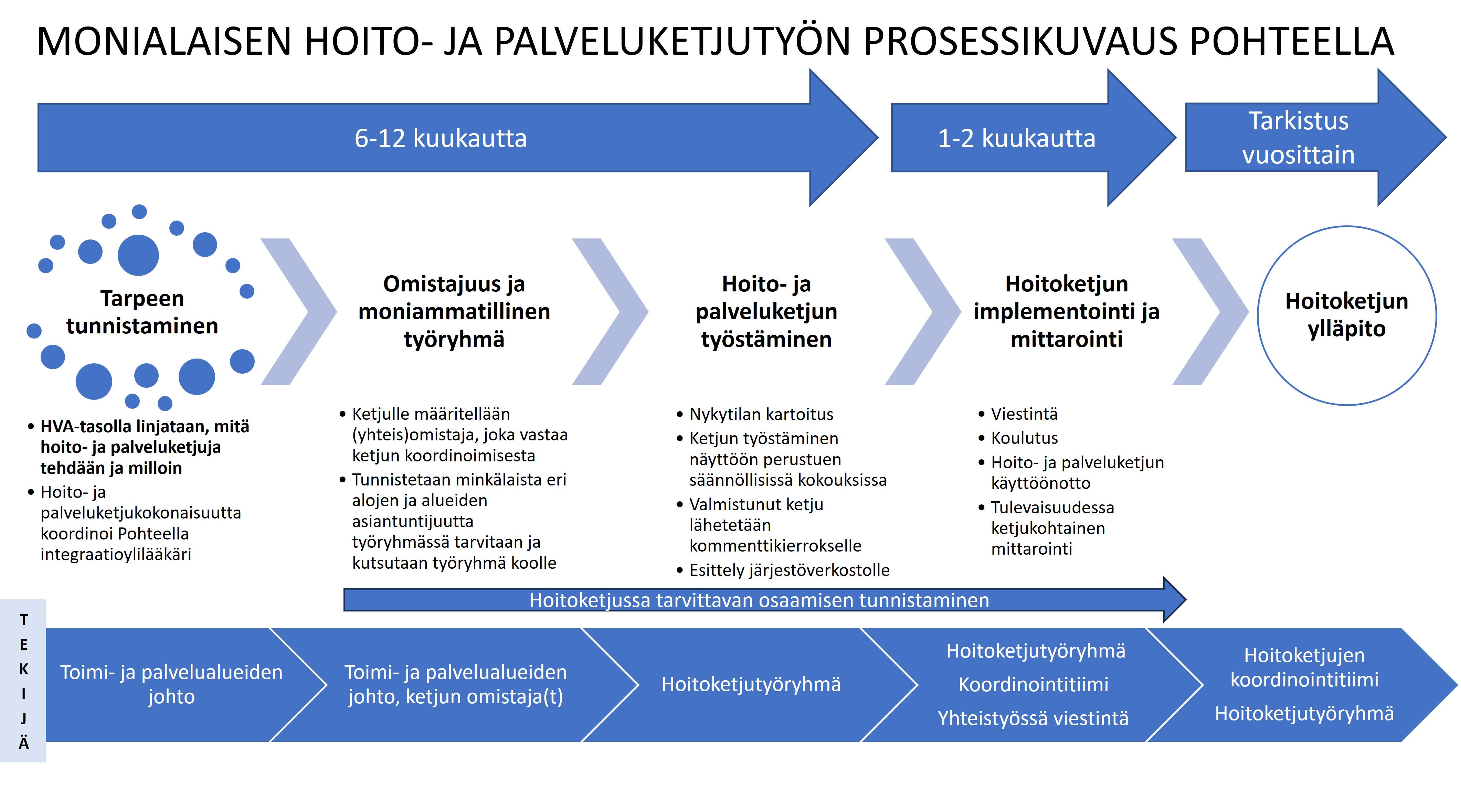 MONIALAISEN HOITO- JA PALVELUKETJUTYÖN PROSESSIKUVAUS POHTEELLA

6-12 kuukautta

1-2 kuukautta

Tarkistus vuosittain

Tarpeen tunnistaminen

Omistajuus ja moniammatillinen työryhmä

Hoito- ja palveluketjun työstäminen

Hoitoketjun implementointi ja mittarointi

Hoitoketjun ylläpito

• HVA-tasolla linjataan, mitä hoito- ja palveluketjuja tehdään ja milloin
• Hoito- ja palveluketjukokonaisuutta koordinoi Pohteella integraatioylilääkäri

• Ketjulle määritellään (yhteis)omistaja, joka vastaa ketjun koordinoimisesta
• Tunnistetaan minkälaista eri alojen ja alueiden asiantuntijuutta työryhmässä tarvitaan ja kutsutaan työryhmä koolle

• Nykytilan kartoitus
• Ketjun työstäminen näyttöön perustuen säännöllisissä kokouksissa
• Valmistunut ketju lähetetään kommenttikierrokselle
• Esittely järjestöverkostolle

• Viestintä
• Koulutus
• Hoito- ja palveluketjun käyttöönotto
• Tulevaisuudessa ketjukohtainen mittarointi

Hoitoketjussa tarvittavan osaamisen tunnistaminen

T
E
K
I
J
Ä

Toimi- ja palvelualueiden johto

Toimi- ja palvelualueiden johto, ketjun omistaja(t)

Hoitoketjutyöryhmä

Hoitoketjutyöryhmä
Koordinointitiimi
Yhteistyössä viestintä

Hoitoketjujen koordinointitiimi
Hoitoketjutyöryhmä